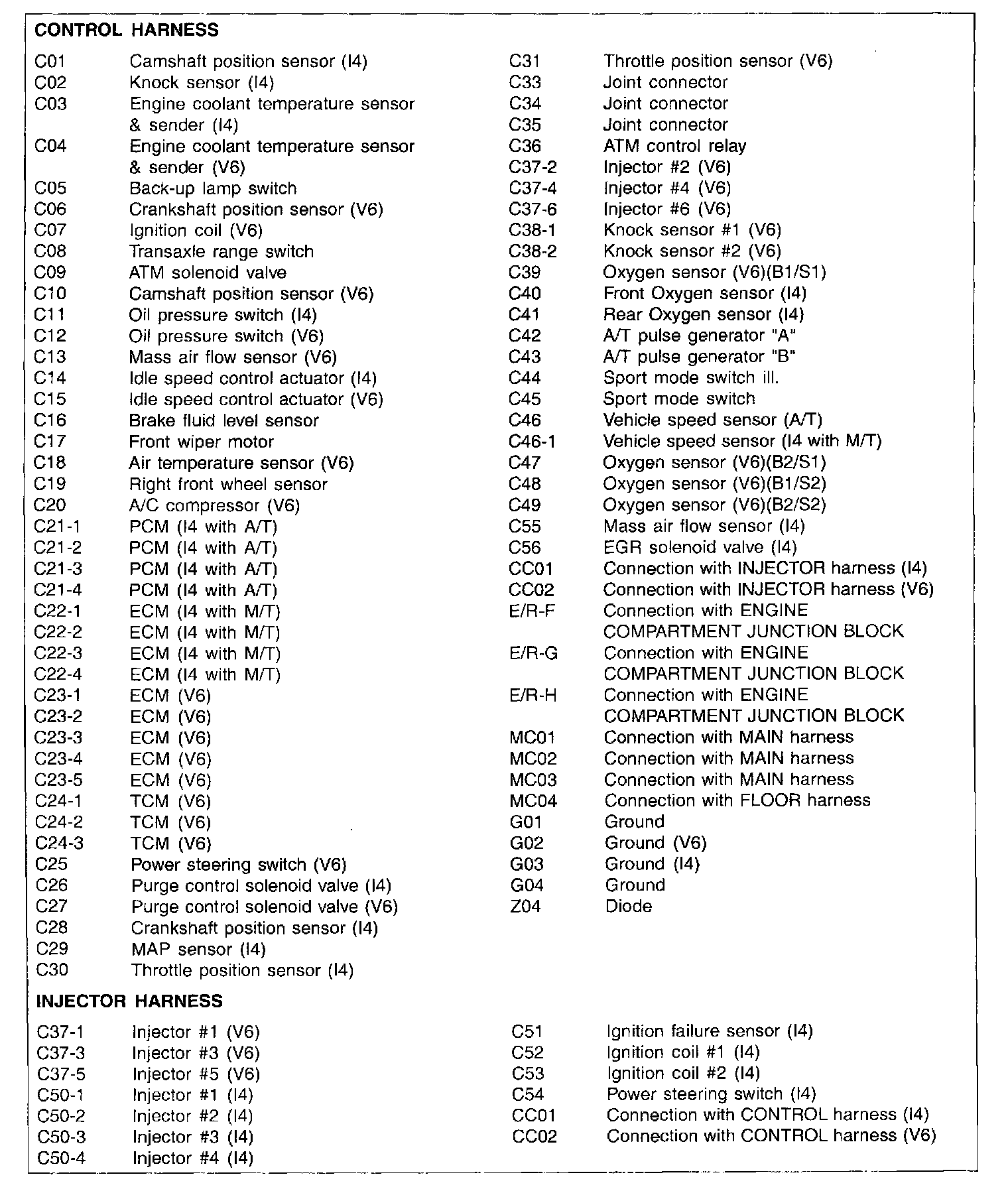 CONTROL HARNESS

C01 Camshaft position sensor (I4)
C02 Knock sensor (I4)
C03 Engine coolant temperature sensor & sender (I4)
C04 Engine coolant temperature sensor & sender (V6)
C05 Back-up lamp switch
C06 Crankshaft position sensor (V6)
C07 Ignition coil (V6)
C08 Transaxle range switch
C09 ATM solenoid valve
C10 Camshaft position sensor (V6)
C11 Oil pressure switch (I4)
C12 Oil pressure switch (V6)
C13 Mass air flow sensor (V6)
C14 Idle speed control actuator (I4)
C15 Idle speed control actuator (V6)
C16 Brake fluid level sensor
C17 Front wiper motor
C18 Air temperature sensor (V6)
C19 Right front wheel sensor
C20 A/C compressor (V6)
C21-1 PCM (I4 with A/T)
C21-2 PCM (I4 with A/T)
C21-3 PCM (I4 with A/T)
C21-4 PCM (I4 with A/T)
C22-1 ECM (I4 with M/T)
C22-2 ECM (I4 with M/T)
C22-3 ECM (I4 with M/T)
C22-4 ECM (I4 with M/T)
C23-1 ECM (V6)
C23-2 ECM (V6)
C23-3 ECM (V6)
C23-4 ECM (V6)
C23-5 ECM (V6)
C24-1 TCM (V6)
C24-2 TCM (V6)
C24-3 TCM (V6)
C25 Power steering switch (V6)
C26 Purge control solenoid valve (I4)
C27 Purge control solenoid valve (V6)
C28 Crankshaft position sensor (I4)
C29 MAP sensor (I4)
C30 Throttle position sensor (I4)

C31 Throttle position sensor (V6)
C33 Joint connector
C34 Joint connector
C35 Joint connector
C36 ATM control relay
C37-2 Injector #2 (V6)
C37-4 Injector #4 (V6)
C37-6 Injector #6 (V6)
C38-1 Knock sensor #1 (V6)
C38-2 Knock sensor #2 (V6)
C39 Oxygen sensor (V6)(B1/S1)
C40 Front Oxygen sensor (I4)
C41 Rear Oxygen sensor (I4)
C42 A/T pulse generator "A"
C43 A/T pulse generator "B"
C44 Sport mode switch ill.
C45 Sport mode switch
C46 Vehicle speed sensor (A/T)
C46-1 Vehicle speed sensor (I4 with M/T)
C47 Oxygen sensor (V6)(B2/S1)
C48 Oxygen sensor (V6)(B1/S2)
C49 Oxygen sensor (V6)(B2/S2)
C55 Mass air flow sensor (I4)
C56 EGR solenoid valve (I4)
CC01 Connection with INJECTOR harness (I4)
CC02 Connection with INJECTOR harness (V6)
E/R-F Connection with ENGINE COMPARTMENT JUNCTION BLOCK
E/R-G Connection with ENGINE COMPARTMENT JUNCTION BLOCK
E/R-H Connection with ENGINE COMPARTMENT JUNCTION BLOCK
MC01 Connection with MAIN harness
MC02 Connection with MAIN harness
MC03 Connection with MAIN harness
MC04 Connection with FLOOR harness
G01 Ground
G02 Ground (V6)
G03 Ground (I4)
G04 Ground
Z04 Diode

INJECTOR HARNESS

C37-1 Injector #1 (V6)
C37-3 Injector #3 (V6)
C37-5 Injector #5 (V6)
C50-1 Injector #1 (I4)
C50-2 Injector #2 (I4)
C50-3 Injector #3 (I4)
C50-4 Injector #4 (I4)

C51 Ignition failure sensor (I4)
C52 Ignition coil #1 (I4)
C53 Ignition coil #2 (I4)
C54 Power steering switch (I4)
CC01 Connection with CONTROL harness (I4)
CC02 Connection with CONTROL harness (V6)